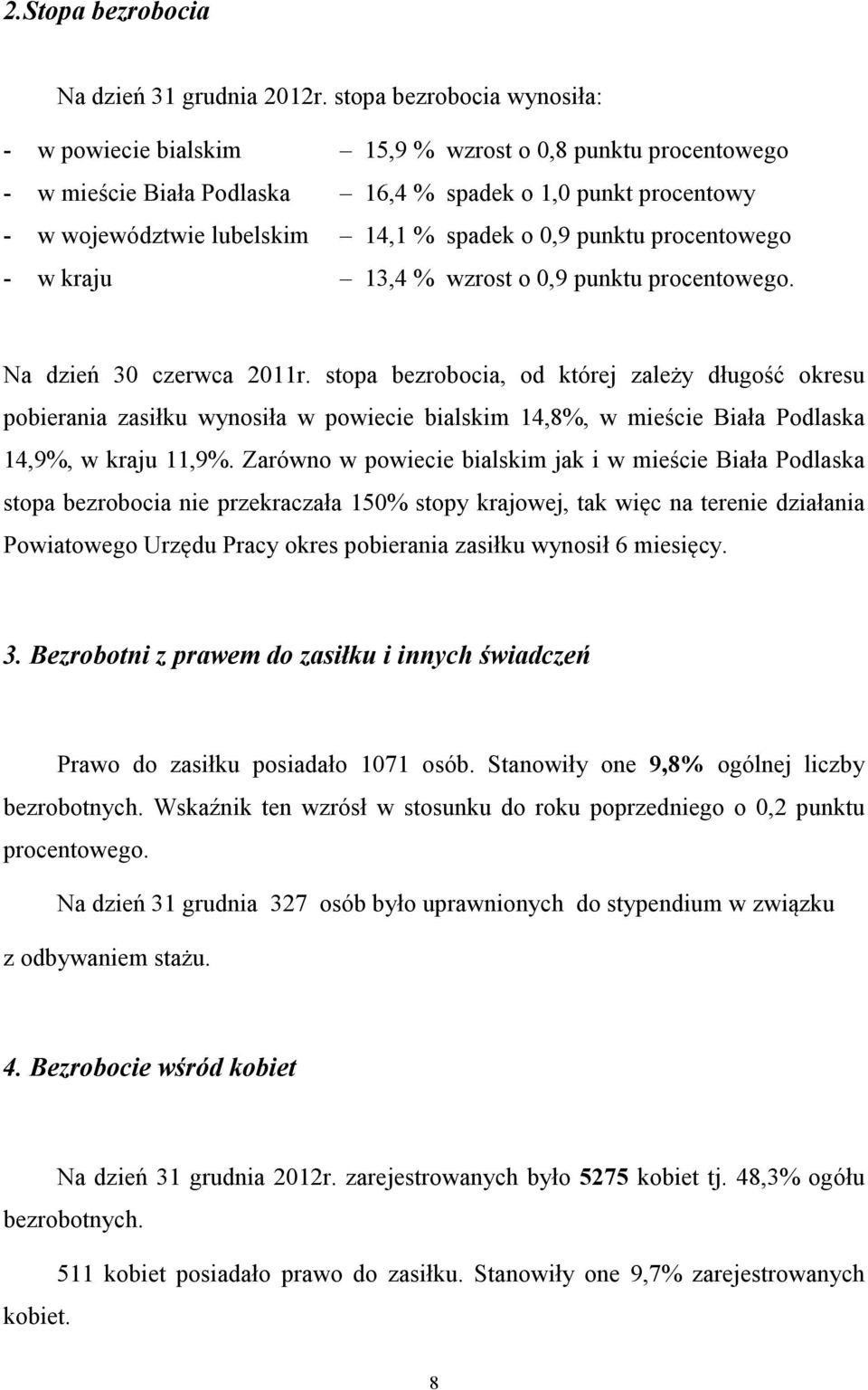 2.Stopa bezrobocia

Na dzień 31 grudnia 2012r. stopa bezrobocia wynosiła:

- w powiecie bialskim – 15,9 % wzrost o 0,8 punktu procentowego
- w mieście Biała Podlaska – 16,4 % spadek o 1,0 punkt procentowy
- w województwie lubelskim – 14,1 % spadek o 0,9 punktu procentowego
- w kraju – 13,4 % wzrost o 0,9 punktu procentowego.

Na dzień 30 czerwca 2011r. stopa bezrobocia, od której zależy długość okresu pobierania zasiłku wynosiła w powiecie bialskim 14,8%, w mieście Biała Podlaska 14,9%, w kraju 11,9%. Zarówno w powiecie bialskim jak i w mieście Biała Podlaska stopa bezrobocia nie przekraczała 150% stopy krajowej, tak więc na terenie działania Powiatowego Urzędu Pracy okres pobierania zasiłku wynosił 6 miesięcy.

3. Bezrobotni z prawem do zasiłku i innych świadczeń

Prawo do zasiłku posiadało 1071 osób. Stanowiły one 9,8% ogólnej liczby bezrobotnych. Wskaźnik ten wzrósł w stosunku do roku poprzedniego o 0,2 punktu procentowego.

Na dzień 31 grudnia 327 osób było uprawnionych do stypendium w związku z odbywaniem stażu.

4. Bezrobocie wśród kobiet

Na dzień 31 grudnia 2012r. zarejestrowanych było 5275 kobiet tj. 48,3% ogółu bezrobotnych.

511 kobiet posiadało prawo do zasiłku. Stanowiły one 9,7% zarejestrowanych kobiet.

8